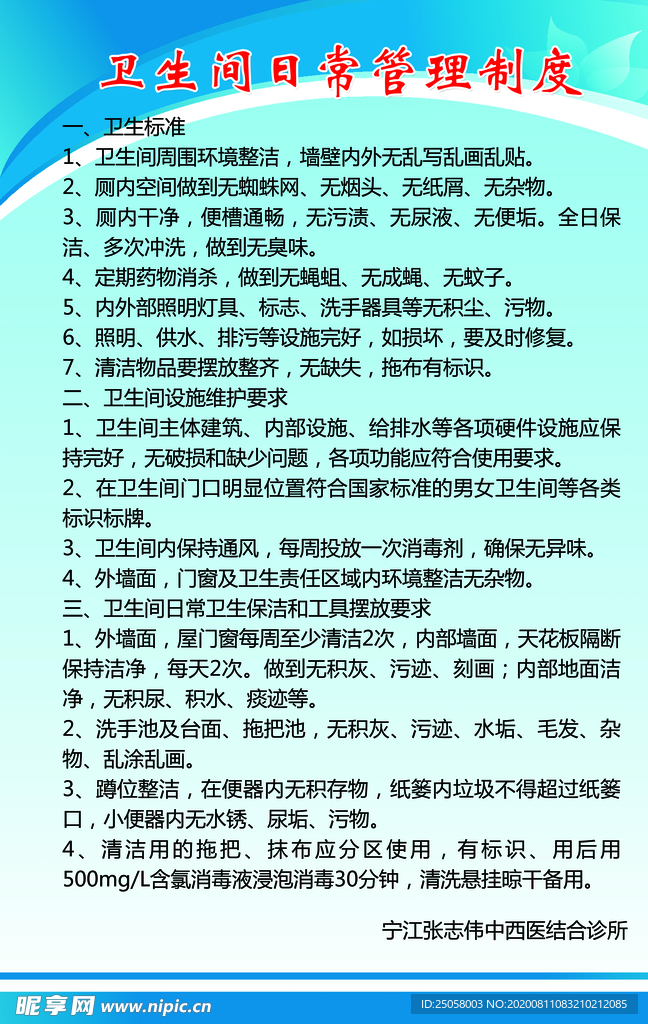 卫生间日常管理制度

一、卫生标准
1、卫生间周围环境整洁，墙壁内外无乱写乱画乱贴。
2、厕内空间做到无蜘蛛网、无烟头、无纸屑、无杂物。
3、厕内干净，便槽通畅，无污渍、无尿液、无便垢。全日保洁、多次冲洗，做到无臭味。
4、定期药物消杀，做到无蝇蛆、无成蝇、无蚊子。
5、内外部照明灯具、标志、洗手器具等无积尘、污物。
6、照明、供水、排污等设施完好，如损坏，要及时修复。
7、清洁物品要摆放整齐，无缺失，拖布有标识。
二、卫生间设施维护要求
1、卫生间主体建筑、内部设施、给排水等各项硬件设施应保持完好，无破损和缺少问题，各项功能应符合使用要求。
2、在卫生间门口明显位置符合国家标准的男女卫生间等各类标识标牌。
3、卫生间内保持通风，每周投放一次消毒剂，确保无异味。
4、外墙面，门窗及卫生责任区域内环境整洁无杂物。
三、卫生间日常卫生保洁和工具摆放要求
1、外墙面，屋门窗每周至少清洁2次，内部墙面，天花板隔断保持洁净，每天2次。做到无积灰、污迹、刻画；内部地面洁净，无积尿、积水、痰迹等。
2、洗手池及台面、拖把池，无积灰、污迹、水垢、毛发、杂物、乱涂乱画。
3、蹲位整洁，在便器内无积存物，纸篓内垃圾不得超过纸篓口，小便器内无水锈、尿垢、污物。
4、清洁用的拖把、抹布应分区使用，有标识、用后用500mg/L含氯消毒液浸泡消毒30分钟，清洗悬挂晾干备用。

宁江张志伟中西医结合诊所

昵享网 www.nipic.cn
ID:25058003 NO:20200811083210212085